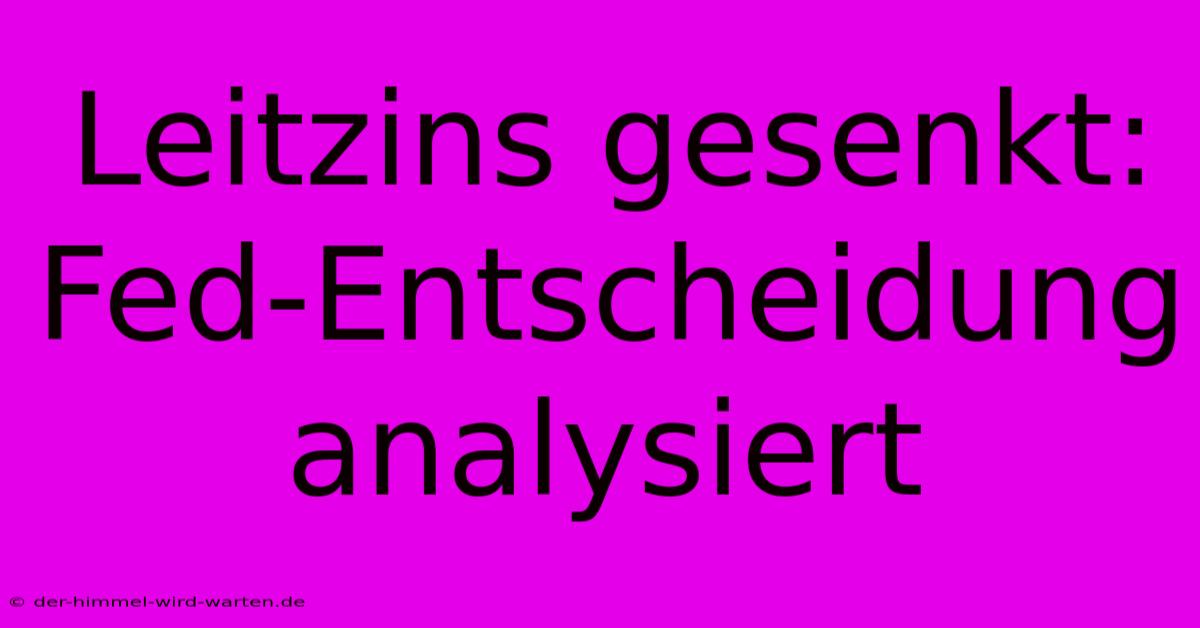 Leitzins gesenkt: Fed-Entscheidung analysiert

© der-himmel-wird-warten.de